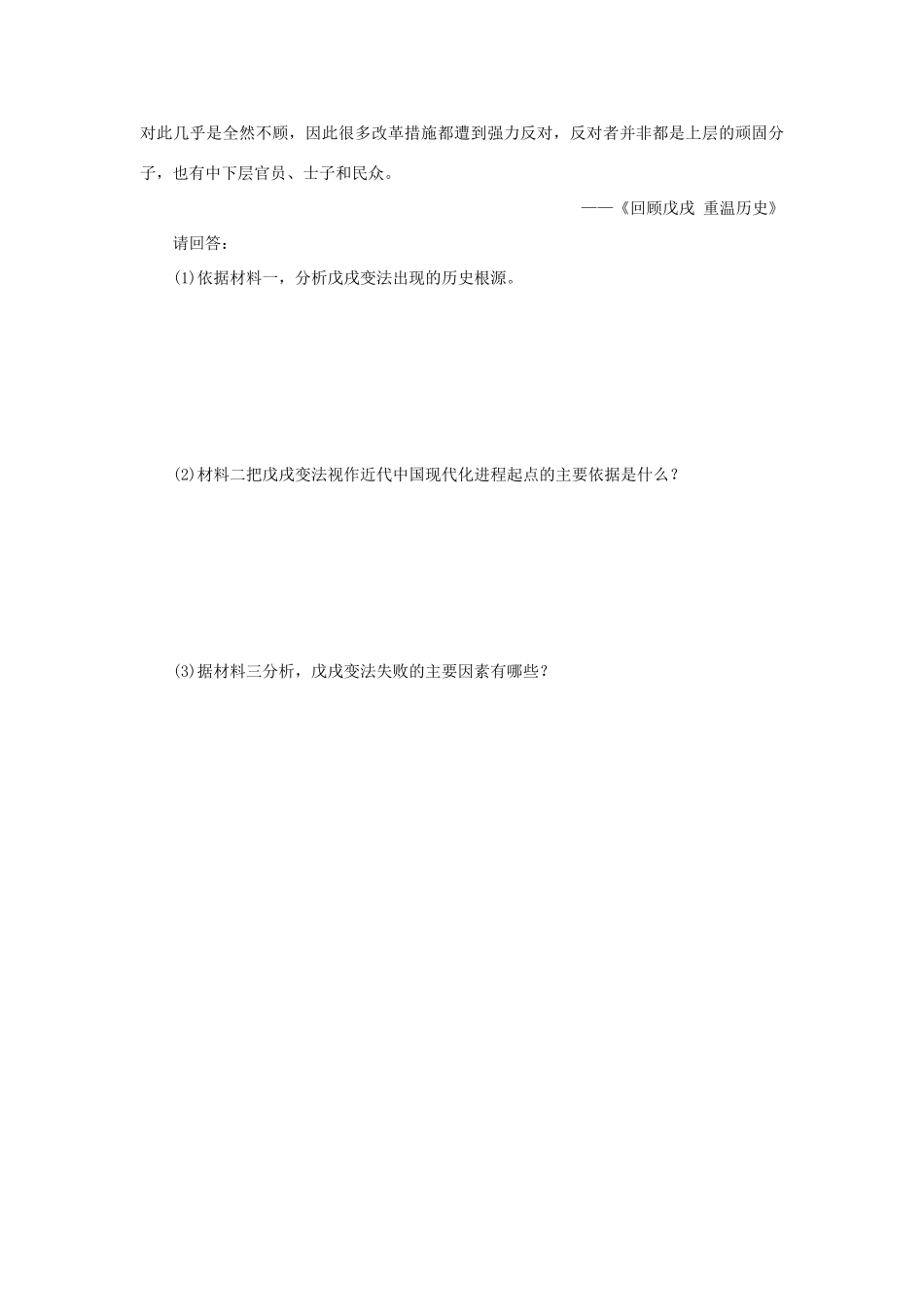 对此几乎是全然不顾，因此很多改革措施都遭到强力反对，反对者并非都是上层的顽固分子，也有中下层官员、士子和民众。

——《回顾戊戌 重温历史》

请回答：

(1)依据材料一，分析戊戌变法出现的历史根源。

(2)材料二把戊戌变法视作近代中国现代化进程起点的主要依据是什么？

(3)据材料三分析，戊戌变法失败的主要因素有哪些？